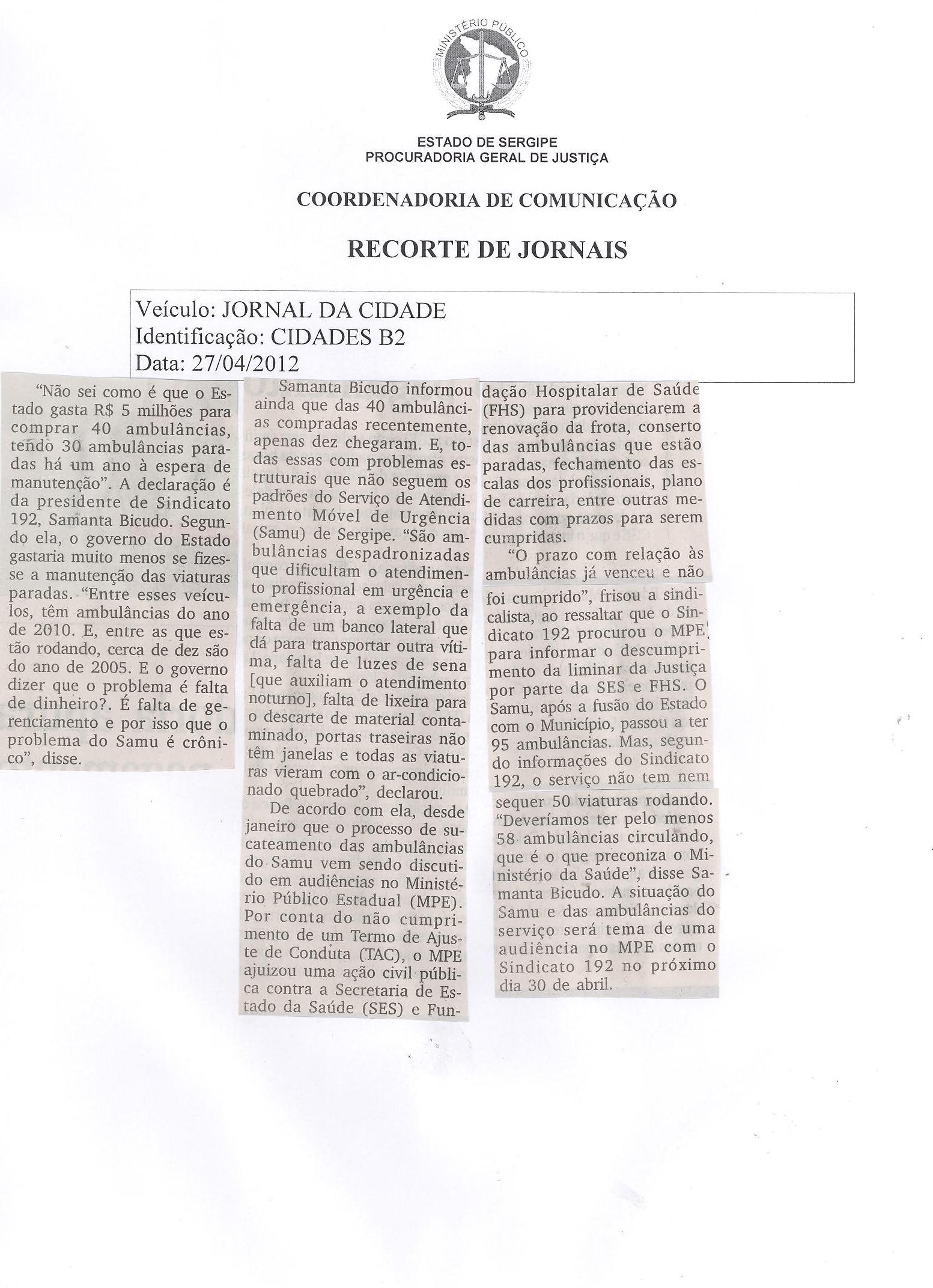 MINISTÉRIO PÚBLICO

ESTADO DE SERGIPE
PROCURADORIA GERAL DE JUSTIÇA

COORDENADORIA DE COMUNICAÇÃO

RECORTE DE JORNAIS

Veículo: JORNAL DA CIDADE
Identificação: CIDADES B2
Data: 27/04/2012

"Não sei como é que o Estado gasta R$ 5 milhões para comprar 40 ambulâncias, tendo 30 ambulâncias paradas há um ano à espera de manutenção". A declaração é da presidente de Sindicato 192, Samanta Bicudo. Segundo ela, o governo do Estado gastaria muito menos se fizesse a manutenção das viaturas paradas. "Entre esses veículos, têm ambulâncias do ano de 2010. E, entre as que estão rodando, cerca de dez são do ano de 2005. E o governo dizer que o problema é falta de dinheiro?. É falta de gerenciamento e por isso que o problema do Samu é crônico", disse.

Samanta Bicudo informou ainda que das 40 ambulâncias compradas recentemente, apenas dez chegaram. E, todas essas com problemas estruturais que não seguem os padrões do Serviço de Atendimento Móvel de Urgência (Samu) de Sergipe. "São ambulâncias despadronizadas que dificultam o atendimento profissional em urgência e emergência, a exemplo da falta de um banco lateral que dá para transportar outra vítima, falta de luzes de sena [que auxiliam o atendimento noturno], falta de lixeira para o descarte de material contaminado, portas traseiras não têm janelas e todas as viaturas vieram com o ar-condicionado quebrado", declarou.

De acordo com ela, desde janeiro que o processo de sucateamento das ambulâncias do Samu vem sendo discutido em audiências no Ministério Público Estadual (MPE). Por conta do não cumprimento de um Termo de Ajuste de Conduta (TAC), o MPE ajuizou uma ação civil pública contra a Secretaria de Estado da Saúde (SES) e Fundação Hospitalar de Saúde (FHS) para providenciarem a renovação da frota, conserto das ambulâncias que estão paradas, fechamento das escalas dos profissionais, plano de carreira, entre outras medidas com prazos para serem cumpridas.

"O prazo com relação às ambulâncias já venceu e não foi cumprido", frisou a sindicalista, ao ressaltar que o Sindicato 192 procurou o MPE para informar o descumprimento da liminar da Justiça por parte da SES e FHS. O Samu, após a fusão do Estado com o Município, passou a ter 95 ambulâncias. Mas, segundo informações do Sindicato 192, o serviço não tem nem sequer 50 viaturas rodando. "Deveríamos ter pelo menos 58 ambulâncias circulando, que é o que preconiza o Ministério da Saúde", disse Samanta Bicudo. A situação do Samu e das ambulâncias do serviço será tema de uma audiência no MPE com o Sindicato 192 no próximo dia 30 de abril.